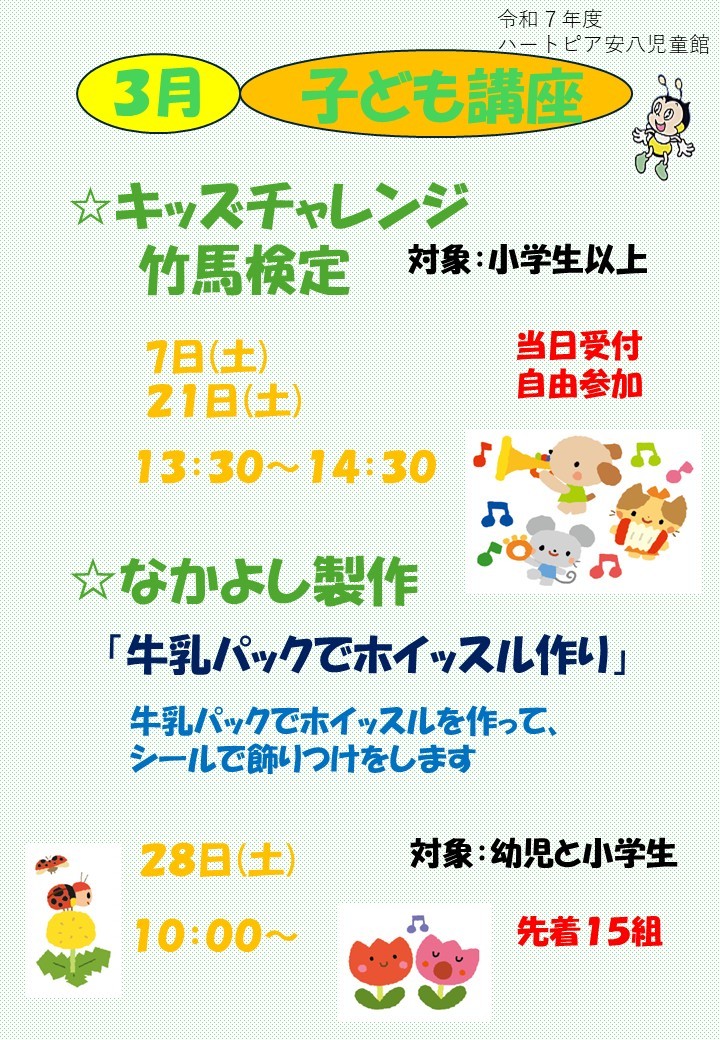 令和７年度
ハートピア安八児童館

3月 子ども講座

☆キッズチャレンジ
竹馬検定

対象：小学生以上

7日(土)
21日(土)

当日受付
自由参加

13：30～14：30

☆なかよし製作

「牛乳パックでホイッスル作り」

牛乳パックでホイッスルを作って、
シールで飾りつけをします

28日(土)

対象：幼児と小学生

10：00～

先着15組